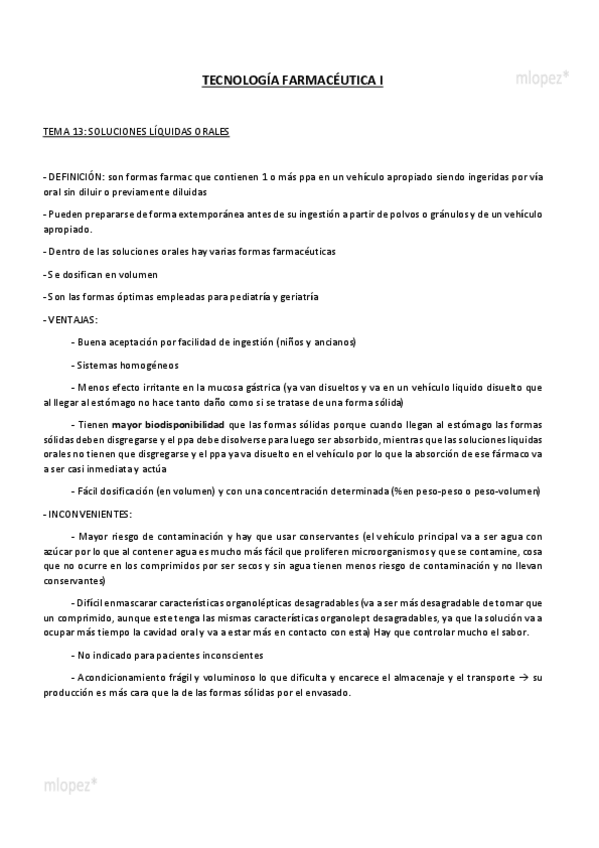 TECNOLOGÍA FARMACÉUTICA I

mlopez*

TEMA 13: SOLUCIONES LÍQUIDAS ORALES

- DEFINICIÓN: son formas farmac que contienen 1 o más ppa en un vehículo apropiado siendo ingeridas por vía oral sin diluir o previamente diluidas

- Pueden prepararse de forma extemporánea antes de su ingestión a partir de polvos o gránulos y de un vehículo apropiado.

- Dentro de las soluciones orales hay varias formas farmacéuticas

- Se dosifican en volumen

- Son las formas óptimas empleadas para pediatría y geriatría

- VENTAJAS:

- Buena aceptación por facilidad de ingestión (niños y ancianos)

- Sistemas homogéneos

- Menos efecto irritante en la mucosa gástrica (ya van disueltos y va en un vehículo liquido disuelto que al llegar al estómago no hace tanto daño como si se tratase de una forma sólida)

- Tienen mayor biodisponibilidad que las formas sólidas porque cuando llegan al estómago las formas sólidas deben disgregarse y el ppa debe disolverse para luego ser absorbido, mientras que las soluciones liquidas orales no tienen que disgregarse y el ppa ya va disuelto en el vehículo por lo que la absorción de ese fármaco va a ser casi inmediata y actúa

- Fácil dosificación (en volumen) y con una concentración determinada (% en peso-peso o peso-volumen)

- INCONVENIENTES:

- Mayor riesgo de contaminación y hay que usar conservantes (el vehículo principal va a ser agua con azúcar por lo que al contener agua es mucho más fácil que proliferen microorganismos y que se contamine, cosa que no ocurre en los comprimidos por ser secos y sin agua tienen menos riesgo de contaminación y no llevan conservantes)

- Difícil enmascarar características organolépticas desagradables (va a ser más desagradable de tomar que un comprimido, aunque este tenga las mismas características organolept desagradables, ya que la solución va a ocupar más tiempo la cavidad oral y va a estar más en contacto con esta) Hay que controlar mucho el sabor.

- No indicado para pacientes inconscientes

- Acondicionamiento frágil y voluminoso lo que dificulta y encarece el almacenaje y el transporte → su producción es más cara que la de las formas sólidas por el envasado.

mlopez*